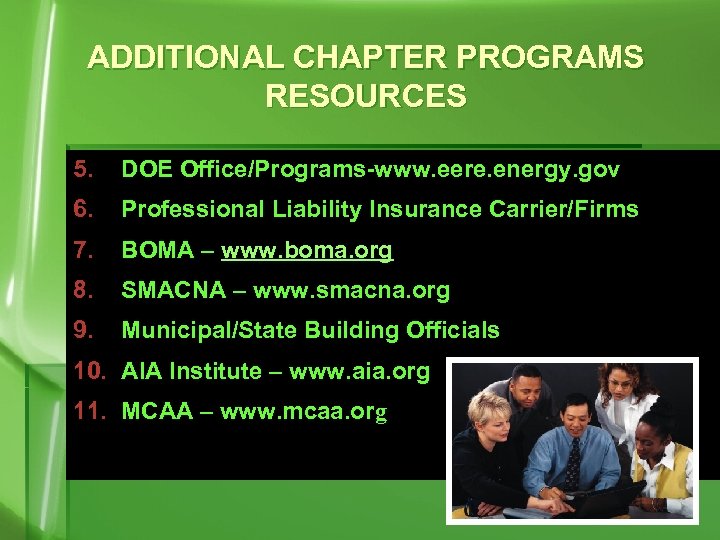 ADDITIONAL CHAPTER PROGRAMS RESOURCES

5. DOE Office/Programs-www.eere.energy.gov
6. Professional Liability Insurance Carrier/Firms
7. BOMA – www.boma.org
8. SMACNA – www.smacna.org
9. Municipal/State Building Officials
10. AIA Institute – www.aia.org
11. MCAA – www.mcaa.org